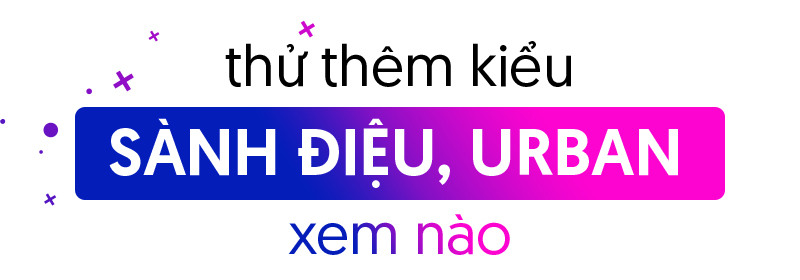 thử thêm kiểu

SÀNH ĐIỆU, URBAN

xem nào